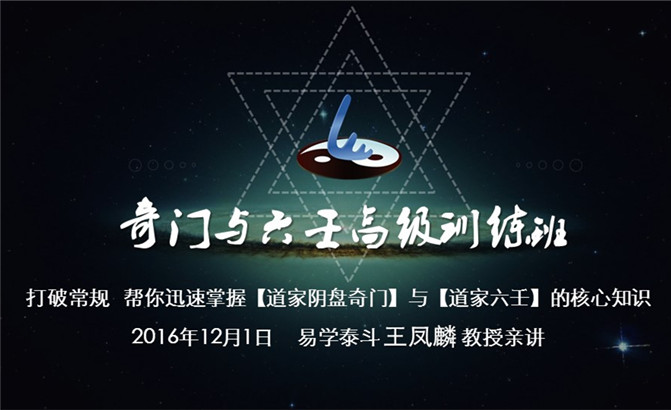 奇门与六壬高级训练班

打破常规 帮你迅速掌握【道家阴盘奇门】与【道家六壬】的核心知识

2016年12月1日 易学泰斗 王凤麟 教授亲讲